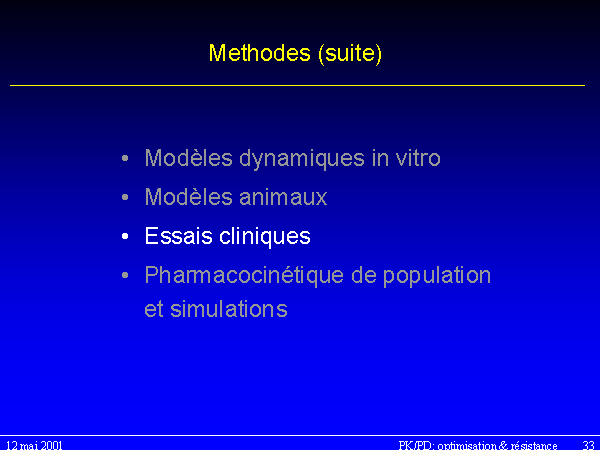 Methodes (suite)

• Modèles dynamiques in vitro
• Modèles animaux
• Essais cliniques
• Pharmacocinétique de population et simulations

12 mai 2001

PK/PD: optimisation & résistance

33